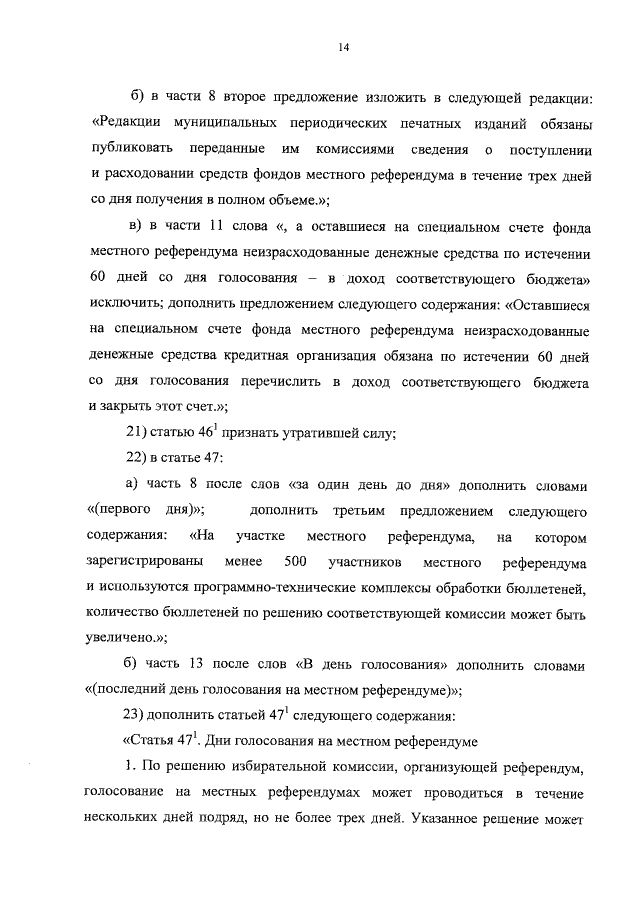 14

б) в части 8 второе предложение изложить в следующей редакции: «Редакции муниципальных периодических печатных изданий обязаны публиковать переданные им комиссиями сведения о поступлении и расходовании средств фондов местного референдума в течение трех дней со дня получения в полном объеме.»;

в) в части 11 слова «, а оставшиеся на специальном счете фонда местного референдума неизрасходованные денежные средства по истечении 60 дней со дня голосования – в доход соответствующего бюджета» исключить; дополнить предложением следующего содержания: «Оставшиеся на специальном счете фонда местного референдума неизрасходованные денежные средства кредитная организация обязана по истечении 60 дней со дня голосования перечислить в доход соответствующего бюджета и закрыть этот счет.»;

21) статью $46^1$ признать утратившей силу;

22) в статье 47:

а) часть 8 после слов «за один день до дня» дополнить словами «(первого дня)»; дополнить третьим предложением следующего содержания: «На участке местного референдума, на котором зарегистрированы менее 500 участников местного референдума и используются программно-технические комплексы обработки бюллетеней, количество бюллетеней по решению соответствующей комиссии может быть увеличено.»;

б) часть 13 после слов «В день голосования» дополнить словами «(последний день голосования на местном референдуме)»;

23) дополнить статьей $47^1$ следующего содержания:

«Статья $47^1$. Дни голосования на местном референдуме

1. По решению избирательной комиссии, организующей референдум, голосование на местных референдумах может проводиться в течение нескольких дней подряд, но не более трех дней. Указанное решение может